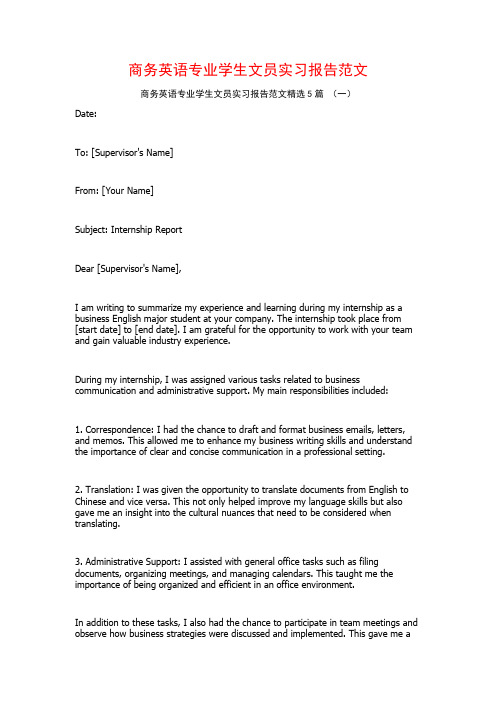 商务英语专业学生文员实习报告范文

商务英语专业学生文员实习报告范文精选 5 篇 （一）

Date:

To: [Supervisor's Name]

From: [Your Name]

Subject: Internship Report

Dear [Supervisor's Name],

I am writing to summarize my experience and learning during my internship as a business English major student at your company. The internship took place from [start date] to [end date]. I am grateful for the opportunity to work with your team and gain valuable industry experience.

During my internship, I was assigned various tasks related to business communication and administrative support. My main responsibilities included:

1. Correspondence: I had the chance to draft and format business emails, letters, and memos. This allowed me to enhance my business writing skills and understand the importance of clear and concise communication in a professional setting.

2. Translation: I was given the opportunity to translate documents from English to Chinese and vice versa. This not only helped improve my language skills but also gave me an insight into the cultural nuances that need to be considered when translating.

3. Administrative Support: I assisted with general office tasks such as filing documents, organizing meetings, and managing calendars. This taught me the importance of being organized and efficient in an office environment.

In addition to these tasks, I also had the chance to participate in team meetings and observe how business strategies were discussed and implemented. This gave me a